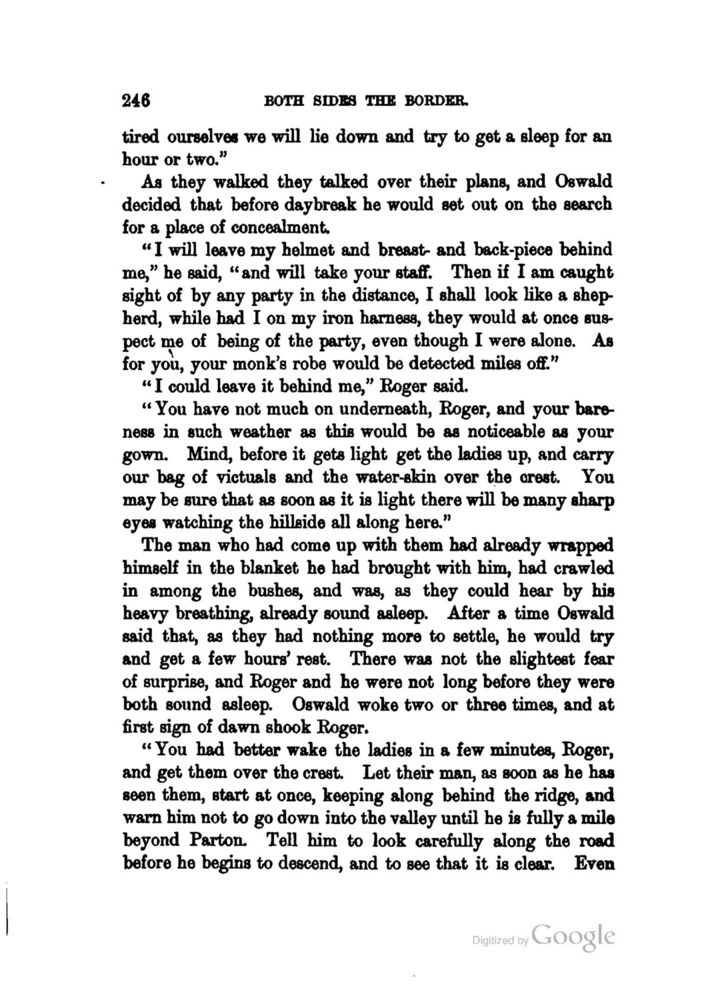 246 BOTH SIDES THE BORDER.

tired ourselves we will lie down and try to get a sleep for an hour or two."

As they walked they talked over their plans, and Oswald decided that before daybreak he would set out on the search for a place of concealment.

"I will leave my helmet and breast- and back-piece behind me," he said, "and will take your staff. Then if I am caught sight of by any party in the distance, I shall look like a shepherd, while had I on my iron harness, they would at once suspect me of being of the party, even though I were alone. As for you, your monk's robe would be detected miles off."

"I could leave it behind me," Roger said.

"You have not much on underneath, Roger, and your bareness in such weather as this would be as noticeable as your gown. Mind, before it gets light get the ladies up, and carry our bag of victuals and the water-skin over the crest. You may be sure that as soon as it is light there will be many sharp eyes watching the hillside all along here."

The man who had come up with them had already wrapped himself in the blanket he had brought with him, had crawled in among the bushes, and was, as they could hear by his heavy breathing, already sound asleep. After a time Oswald said that, as they had nothing more to settle, he would try and get a few hours' rest. There was not the slightest fear of surprise, and Roger and he were not long before they were both sound asleep. Oswald woke two or three times, and at first sign of dawn shook Roger.

"You had better wake the ladies in a few minutes, Roger, and get them over the crest. Let their man, as soon as he has seen them, start at once, keeping along behind the ridge, and warn him not to go down into the valley until he is fully a mile beyond Parton. Tell him to look carefully along the road before he begins to descend, and to see that it is clear. Even

Digitized by Google